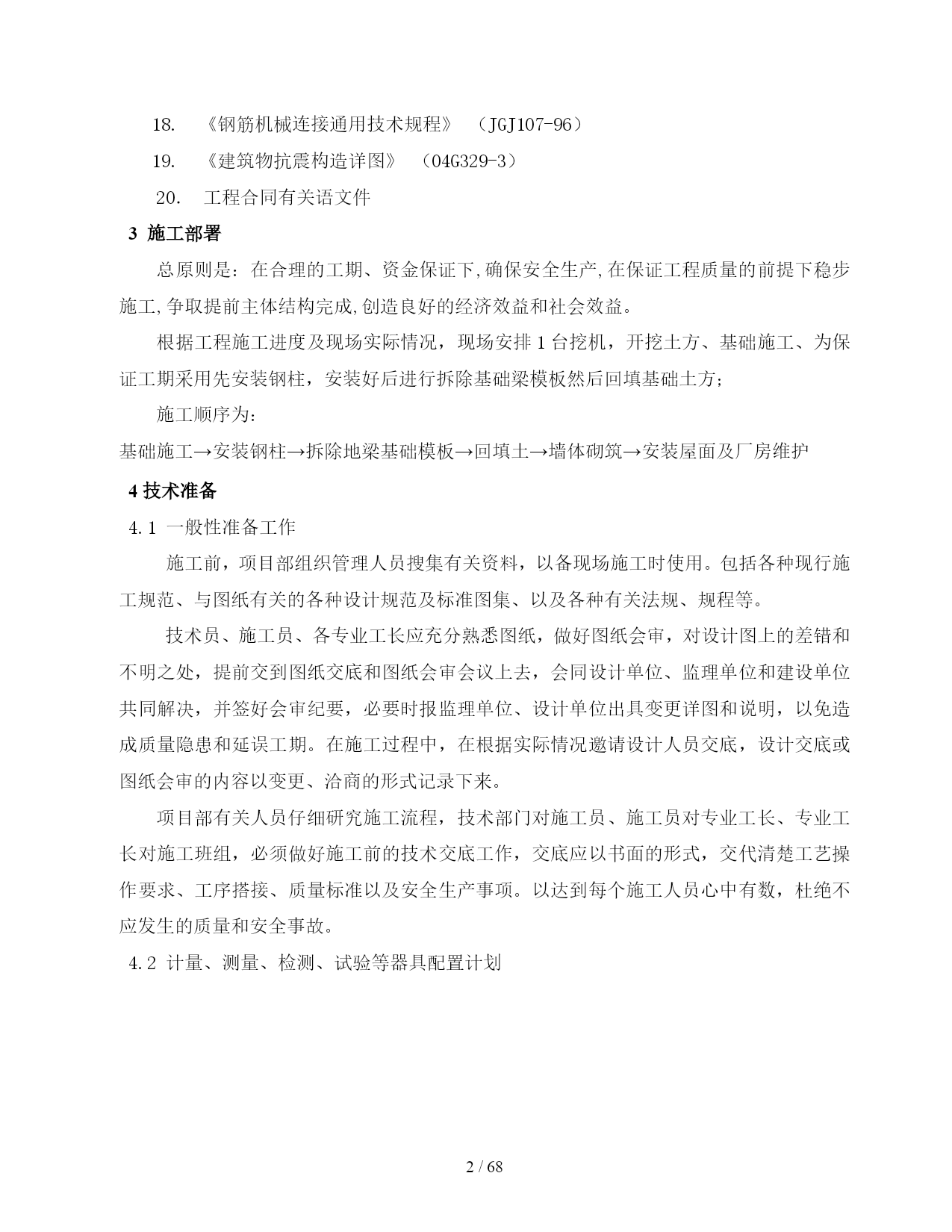 18. 《钢筋机械连接通用技术规程》 （JGJ107-96）

19. 《建筑物抗震构造详图》 （04G329-3）

20. 工程合同有关语文件

3 施工部署

总原则是：在合理的工期、资金保证下,确保安全生产,在保证工程质量的前提下稳步施工,争取提前主体结构完成,创造良好的经济效益和社会效益。

根据工程施工进度及现场实际情况，现场安排 1 台挖机，开挖土方、基础施工、为保证工期采用先安装钢柱，安装好后进行拆除基础梁模板然后回填基础土方；

施工顺序为：

基础施工→安装钢柱→拆除地梁基础模板→回填土→墙体砌筑→安装屋面及厂房维护

4 技术准备

4.1 一般性准备工作

施工前，项目部组织管理人员搜集有关资料，以备现场施工时使用。包括各种现行施工规范、与图纸有关的各种设计规范及标准图集、以及各种有关法规、规程等。

技术员、施工员、各专业工长应充分熟悉图纸，做好图纸会审，对设计图上的差错和不明之处，提前交到图纸交底和图纸会审会议上去，会同设计单位、监理单位和建设单位共同解决，并签好会审纪要，必要时报监理单位、设计单位出具变更详图和说明，以免造成质量隐患和延误工期。在施工过程中，在根据实际情况邀请设计人员交底，设计交底或图纸会审的内容以变更、洽商的形式记录下来。

项目部有关人员仔细研究施工流程，技术部门对施工员、施工员对专业工长、专业工长对施工班组，必须做好施工前的技术交底工作，交底应以书面的形式，交代清楚工艺操作要求、工序搭接、质量标准以及安全生产事项。以达到每个施工人员心中有数，杜绝不应发生的质量和安全事故。

4.2 计量、测量、检测、试验等器具配置计划

2 / 68